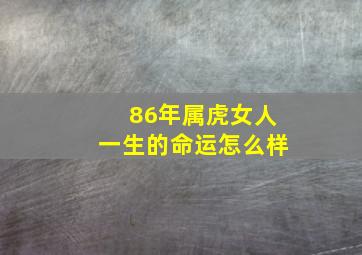 86年属虎女人
一生的命运怎么样